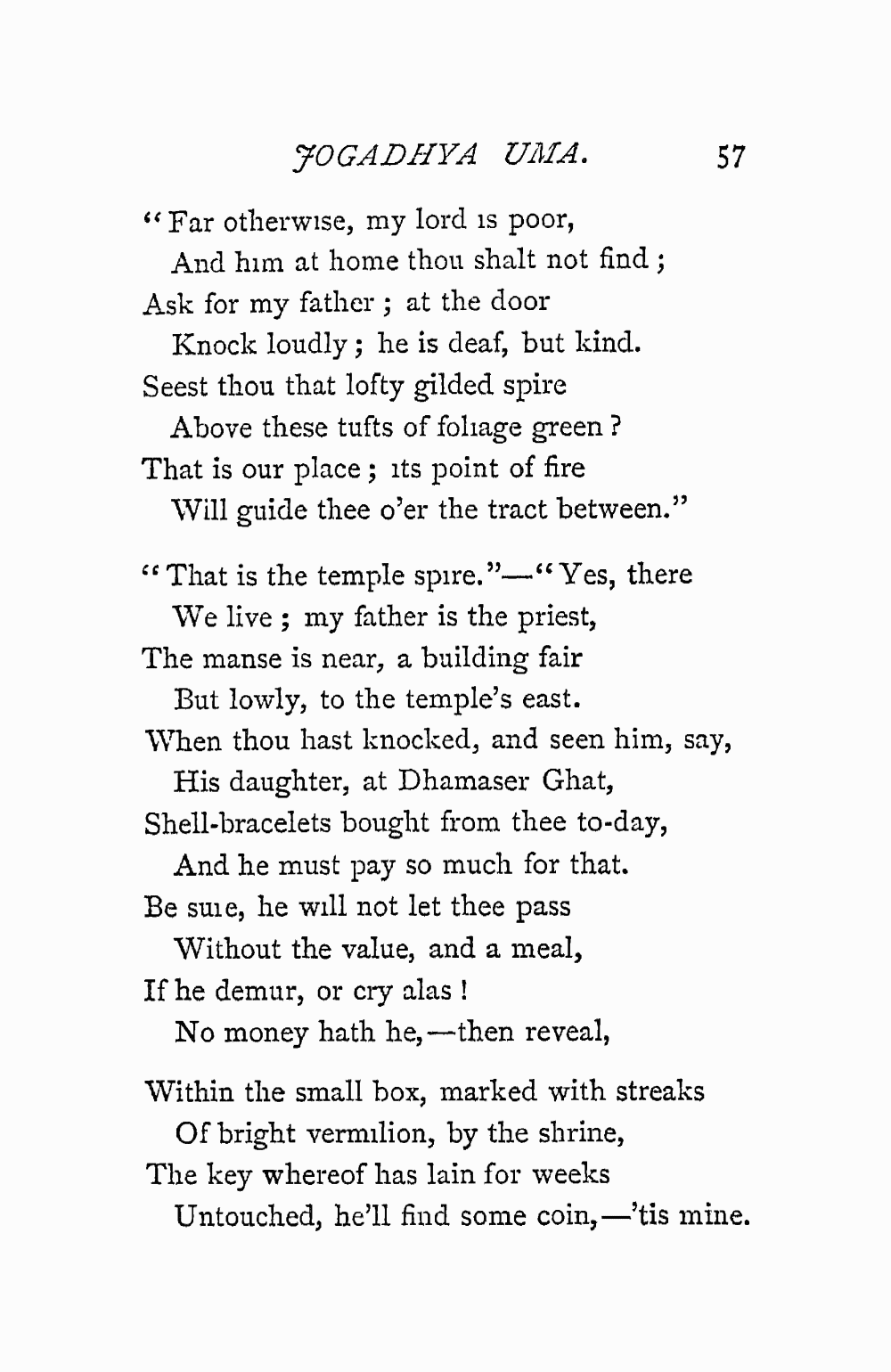 JOGADHYA UMA. 57

"Far otherwise, my lord is poor,
And him at home thou shalt not find;
Ask for my father; at the door
Knock loudly; he is deaf, but kind.
Seest thou that lofty gilded spire
Above these tufts of foliage green?
That is our place; its point of fire
Will guide thee o'er the tract between."

"That is the temple spire."—"Yes, there
We live; my father is the priest,
The manse is near, a building fair
But lowly, to the temple's east.
When thou hast knocked, and seen him, say,
His daughter, at Dhamaser Ghat,
Shell-bracelets bought from thee to-day,
And he must pay so much for that.
Be sure, he will not let thee pass
Without the value, and a meal,
If he demur, or cry alas!
No money hath he,—then reveal,

Within the small box, marked with streaks
Of bright vermilion, by the shrine,
The key whereof has lain for weeks
Untouched, he'll find some coin,—'tis mine.